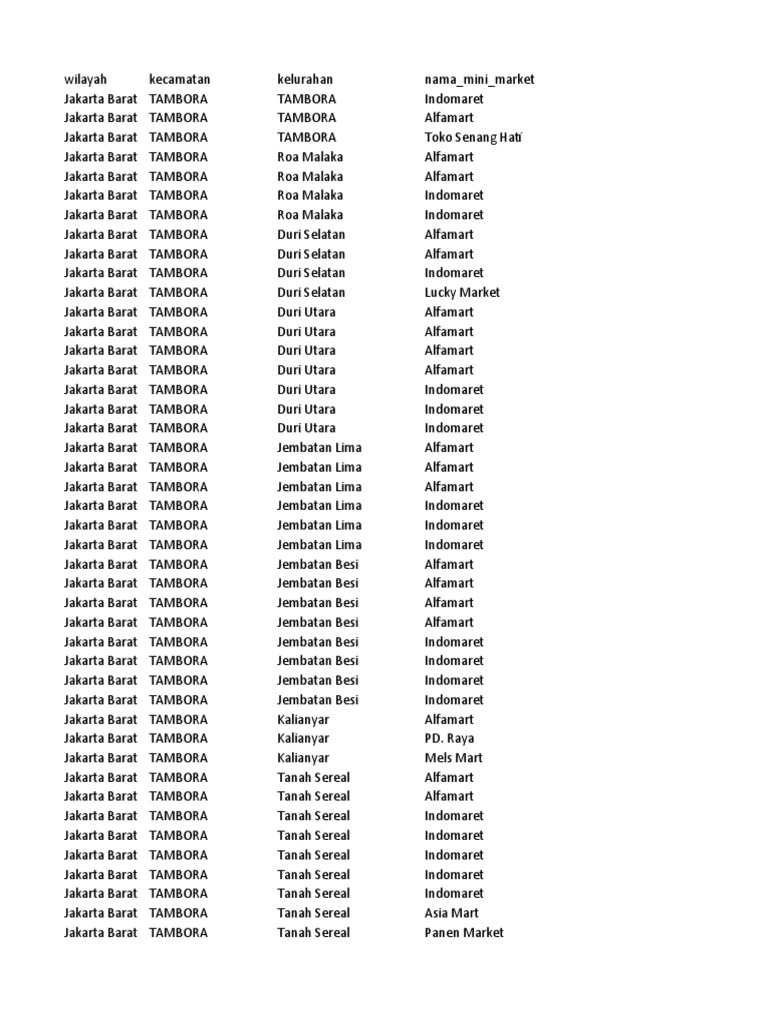 | wilayah | kecamatan | kelurahan | nama_mini_market |
|---|---|---|---|
| Jakarta Barat | TAMBORA | TAMBORA | Indomaret |
| Jakarta Barat | TAMBORA | TAMBORA | Alfamart |
| Jakarta Barat | TAMBORA | TAMBORA | Toko Senang Hati |
| Jakarta Barat | TAMBORA | Roa Malaka | Alfamart |
| Jakarta Barat | TAMBORA | Roa Malaka | Alfamart |
| Jakarta Barat | TAMBORA | Roa Malaka | Indomaret |
| Jakarta Barat | TAMBORA | Roa Malaka | Indomaret |
| Jakarta Barat | TAMBORA | Duri Selatan | Alfamart |
| Jakarta Barat | TAMBORA | Duri Selatan | Alfamart |
| Jakarta Barat | TAMBORA | Duri Selatan | Indomaret |
| Jakarta Barat | TAMBORA | Duri Selatan | Lucky Market |
| Jakarta Barat | TAMBORA | Duri Utara | Alfamart |
| Jakarta Barat | TAMBORA | Duri Utara | Alfamart |
| Jakarta Barat | TAMBORA | Duri Utara | Alfamart |
| Jakarta Barat | TAMBORA | Duri Utara | Alfamart |
| Jakarta Barat | TAMBORA | Duri Utara | Indomaret |
| Jakarta Barat | TAMBORA | Duri Utara | Indomaret |
| Jakarta Barat | TAMBORA | Duri Utara | Indomaret |
| Jakarta Barat | TAMBORA | Jembatan Lima | Alfamart |
| Jakarta Barat | TAMBORA | Jembatan Lima | Alfamart |
| Jakarta Barat | TAMBORA | Jembatan Lima | Alfamart |
| Jakarta Barat | TAMBORA | Jembatan Lima | Indomaret |
| Jakarta Barat | TAMBORA | Jembatan Lima | Indomaret |
| Jakarta Barat | TAMBORA | Jembatan Lima | Indomaret |
| Jakarta Barat | TAMBORA | Jembatan Besi | Alfamart |
| Jakarta Barat | TAMBORA | Jembatan Besi | Alfamart |
| Jakarta Barat | TAMBORA | Jembatan Besi | Alfamart |
| Jakarta Barat | TAMBORA | Jembatan Besi | Alfamart |
| Jakarta Barat | TAMBORA | Jembatan Besi | Indomaret |
| Jakarta Barat | TAMBORA | Jembatan Besi | Indomaret |
| Jakarta Barat | TAMBORA | Jembatan Besi | Indomaret |
| Jakarta Barat | TAMBORA | Jembatan Besi | Indomaret |
| Jakarta Barat | TAMBORA | Kalianyar | Alfamart |
| Jakarta Barat | TAMBORA | Kalianyar | PD. Raya |
| Jakarta Barat | TAMBORA | Kalianyar | Mels Mart |
| Jakarta Barat | TAMBORA | Tanah Sereal | Alfamart |
| Jakarta Barat | TAMBORA | Tanah Sereal | Alfamart |
| Jakarta Barat | TAMBORA | Tanah Sereal | Indomaret |
| Jakarta Barat | TAMBORA | Tanah Sereal | Indomaret |
| Jakarta Barat | TAMBORA | Tanah Sereal | Indomaret |
| Jakarta Barat | TAMBORA | Tanah Sereal | Indomaret |
| Jakarta Barat | TAMBORA | Tanah Sereal | Indomaret |
| Jakarta Barat | TAMBORA | Tanah Sereal | Asia Mart |
| Jakarta Barat | TAMBORA | Tanah Sereal | Panen Market |